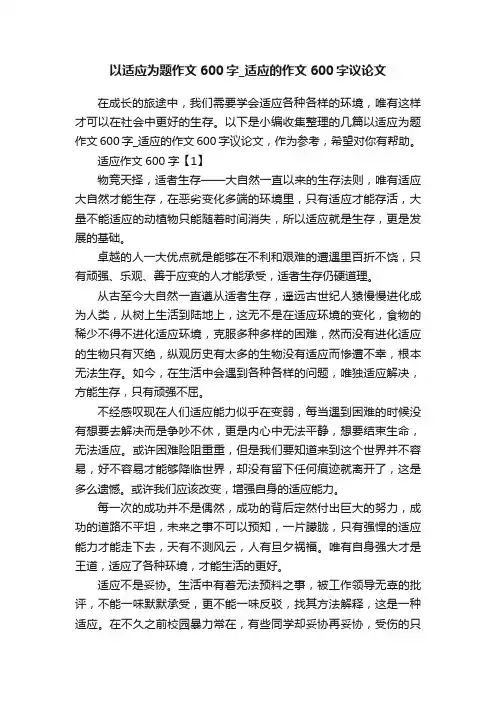 以适应为题作文 600 字_适应的作文 600 字议论文

在成长的旅途中，我们需要学会适应各种各样的环境，唯有这样才可以在社会中更好的生存。以下是小编收集整理的几篇以适应为题作文 600 字_适应的作文 600 字议论文，作为参考，希望对你有帮助。

适应作文 600 字【1】

物竞天择，适者生存——大自然一直以来的生存法则，唯有适应大自然才能生存，在恶劣变化多端的环境里，只有适应才能存活，大量不能适应的动植物只能随着时间消失，所以适应就是生存，更是发展的基础。

卓越的人一大优点就是能够在不利和艰难的遭遇里百折不饶，只有顽强、乐观、善于应变的人才能承受，适者生存仍硬道理。

从古至今大自然一直遵从适者生存，遥远古世纪人猿慢慢进化成为人类，从树上生活到陆地上，这无不是在适应环境的变化，食物的稀少不得不进化适应环境，克服多种多样的困难，然而没有进化适应的生物只有灭绝，纵观历史有太多的生物没有适应而惨遭不幸，根本无法生存。如今，在生活中会遇到各种各样的问题，唯独适应解决，方能生存，只有顽强不屈。

不经感叹现在人们适应能力似乎在变弱，每当遇到困难的时候没有想要去解决而是争吵不休，更是内心中无法平静，想要结束生命，无法适应。或许困难险阻重重，但是我们要知道来到这个世界并不容易，好不容易才能够降临世界，却没有留下任何痕迹就离开了，这是多么遗憾。或许我们应该改变，增强自身的适应能力。

每一次的成功并不是偶然，成功的背后定然付出巨大的努力，成功的道路不平坦，未来之事不可以预知，一片朦胧，只有强悍的适应能力才能走下去，天有不测风云，人有旦夕祸福。唯有自身强大才是王道，适应了各种环境，才能生活的更好。

适应不是妥协。生活中有着无法预料之事，被工作领导无辜的批评，不能一味默默承受，更不能一味反驳，找其方法解释，这是一种适应。在不久之前校园暴力常在，有些同学却妥协再妥协，受伤的只